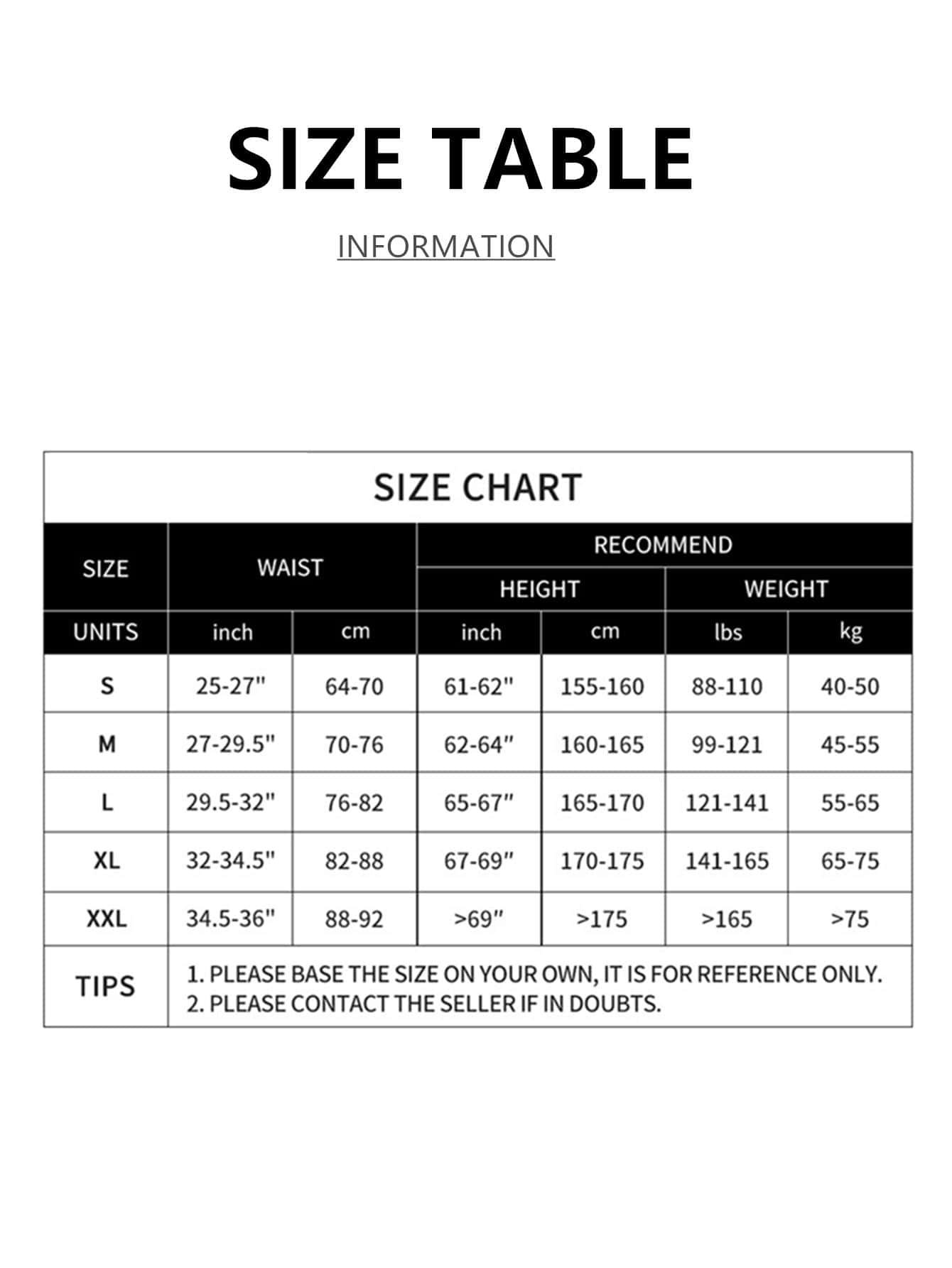 SIZE TABLE

INFORMATION

SIZE CHART

| SIZE | WAIST | | RECOMMEND | | | |
|---|---|---|---|---|---|---|
| | | | HEIGHT | | WEIGHT | |
| UNITS | inch | cm | inch | cm | lbs | kg |
| S | 25-27" | 64-70 | 61-62" | 155-160 | 88-110 | 40-50 |
| M | 27-29.5" | 70-76 | 62-64" | 160-165 | 99-121 | 45-55 |
| L | 29.5-32" | 76-82 | 65-67" | 165-170 | 121-141 | 55-65 |
| XL | 32-34.5" | 82-88 | 67-69" | 170-175 | 141-165 | 65-75 |
| XXL | 34.5-36" | 88-92 | >69" | >175 | >165 | >75 |
| TIPS | 1. PLEASE BASE THE SIZE ON YOUR OWN, IT IS FOR REFERENCE ONLY. 2. PLEASE CONTACT THE SELLER IF IN DOUBTS. | | | | | |